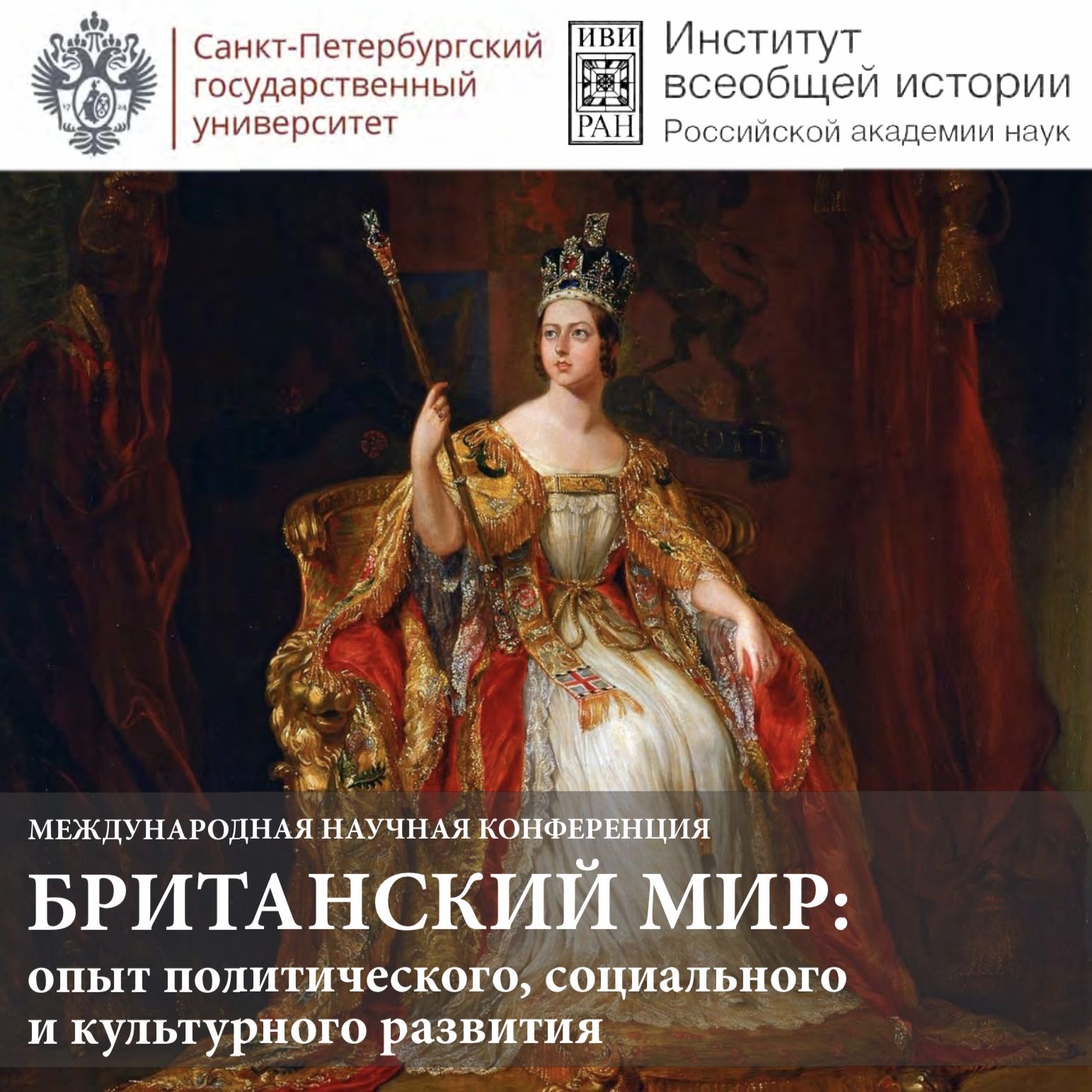 17 24

Санкт-Петербургский государственный университет

ИВИ
РАН

Институт всеобщей истории
Российской академии наук

МЕЖДУНАРОДНАЯ НАУЧНАЯ КОНФЕРЕНЦИЯ
БРИТАНСКИЙ МИР:
опыт политического, социального и культурного развития